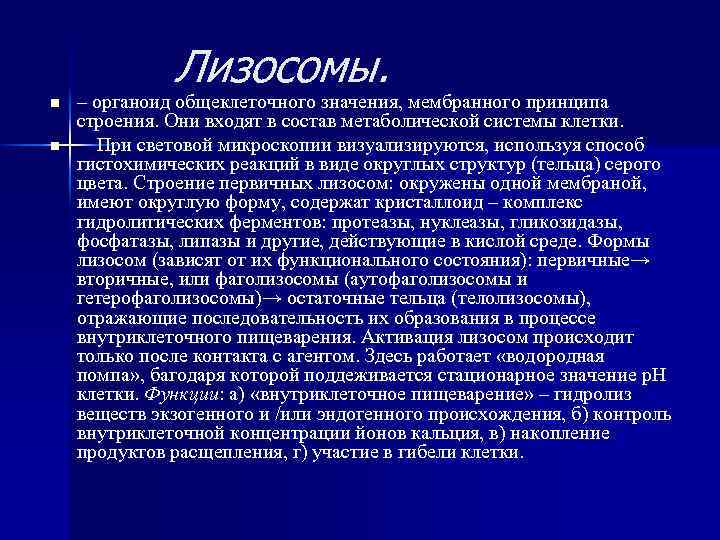 Лизосомы.

– органоид общеклеточного значения, мембранного принципа строения. Они входят в состав метаболической системы клетки.

При световой микроскопии визуализируются, используя способ гистохимических реакций в виде округлых структур (тельца) серого цвета. Строение первичных лизосом: окружены одной мембраной, имеют округлую форму, содержат кристаллоид – комплекс гидролитических ферментов: протеазы, нуклеазы, гликозидазы, фосфатазы, липазы и другие, действующие в кислой среде. Формы лизосом (зависят от их функционального состояния): первичные→ вторичные, или фаголизосомы (аутофаголизосомы и гетерофаголизосомы)→ остаточные тельца (телолизосомы), отражающие последовательность их образования в процессе внутриклеточного пищеварения. Активация лизосом происходит только после контакта с агентом. Здесь работает «водородная помпа», багодаря которой поддеживается стационарное значение pH клетки. Функции: а) «внутриклеточное пищеварение» – гидролиз веществ экзогенного и /или эндогенного происхождения, б) контроль внутриклеточной концентрации йонов кальция, в) накопление продуктов расщепления, г) участие в гибели клетки.